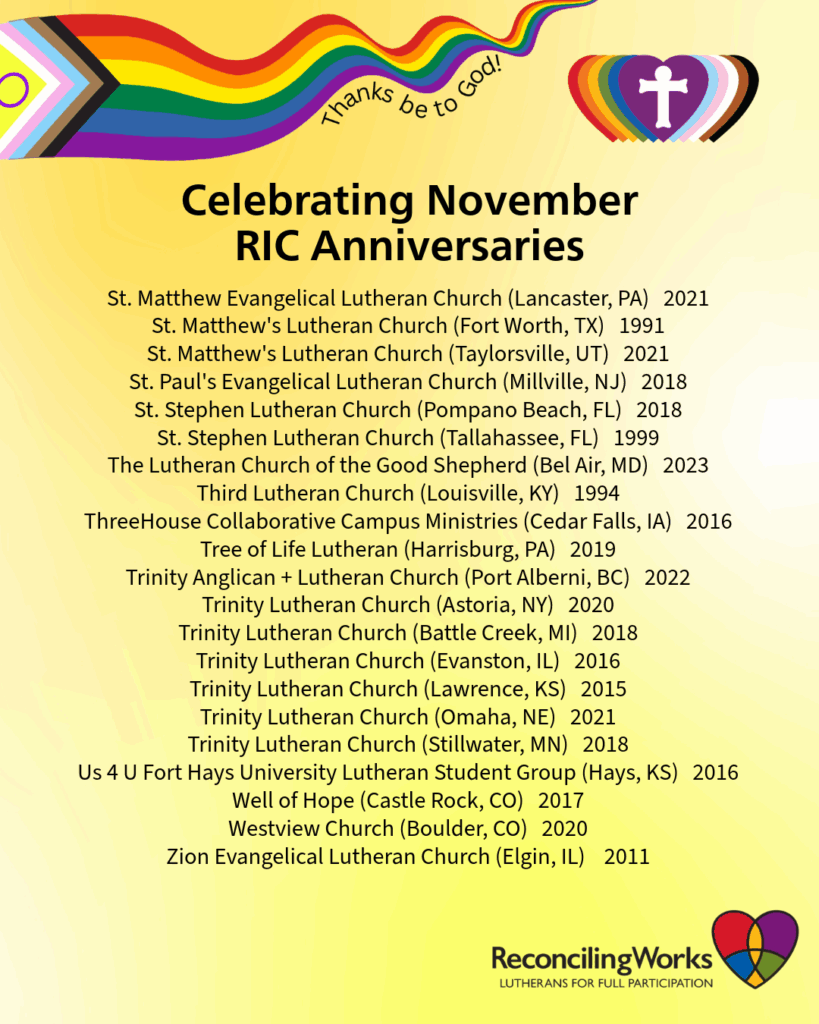 Thanks be to God!

Celebrating November
RIC Anniversaries

St. Matthew Evangelical Lutheran Church (Lancaster, PA) 2021
St. Matthew's Lutheran Church (Fort Worth, TX) 1991
St. Matthew's Lutheran Church (Taylorsville, UT) 2021
St. Paul's Evangelical Lutheran Church (Millville, NJ) 2018
St. Stephen Lutheran Church (Pompano Beach, FL) 2018
St. Stephen Lutheran Church (Tallahassee, FL) 1999
The Lutheran Church of the Good Shepherd (Bel Air, MD) 2023
Third Lutheran Church (Louisville, KY) 1994
ThreeHouse Collaborative Campus Ministries (Cedar Falls, IA) 2016
Tree of Life Lutheran (Harrisburg, PA) 2019
Trinity Anglican + Lutheran Church (Port Alberni, BC) 2022
Trinity Lutheran Church (Astoria, NY) 2020
Trinity Lutheran Church (Battle Creek, MI) 2018
Trinity Lutheran Church (Evanston, IL) 2016
Trinity Lutheran Church (Lawrence, KS) 2015
Trinity Lutheran Church (Omaha, NE) 2021
Trinity Lutheran Church (Stillwater, MN) 2018
Us 4 U Fort Hays University Lutheran Student Group (Hays, KS) 2016
Well of Hope (Castle Rock, CO) 2017
Westview Church (Boulder, CO) 2020
Zion Evangelical Lutheran Church (Elgin, IL) 2011

ReconcilingWorks
LUTHERANS FOR FULL PARTICIPATION